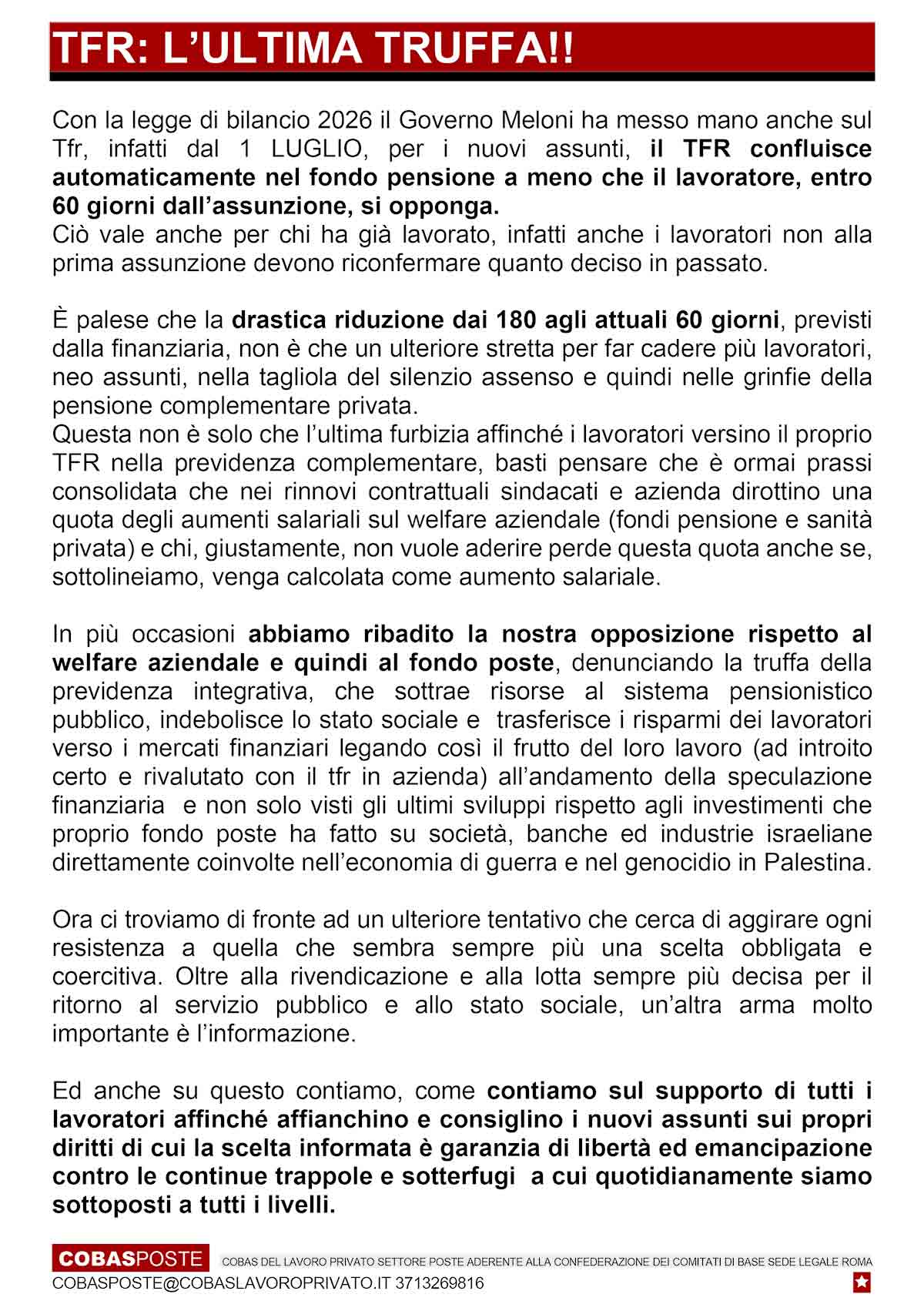 TFR: L'ULTIMA TRUFFA!!

Con la legge di bilancio 2026 il Governo Meloni ha messo mano anche sul Tfr, infatti dal 1 LUGLIO, per i nuovi assunti, il TFR confluisce automaticamente nel fondo pensione a meno che il lavoratore, entro 60 giorni dall'assunzione, si opponga.
Ciò vale anche per chi ha già lavorato, infatti anche i lavoratori non alla prima assunzione devono riconfermare quanto deciso in passato.

È palese che la drastica riduzione dai 180 agli attuali 60 giorni, previsti dalla finanziaria, non è che un ulteriore stretta per far cadere più lavoratori, neo assunti, nella tagliola del silenzio assenso e quindi nelle grinfie della pensione complementare privata.
Questa non è solo che l'ultima furbizia affinché i lavoratori versino il proprio TFR nella previdenza complementare, basti pensare che è ormai prassi consolidata che nei rinnovi contrattuali sindacati e azienda dirottino una quota degli aumenti salariali sul welfare aziendale (fondi pensione e sanità privata) e chi, giustamente, non vuole aderire perde questa quota anche se, sottolineiamo, venga calcolata come aumento salariale.

In più occasioni abbiamo ribadito la nostra opposizione rispetto al welfare aziendale e quindi al fondo poste, denunciando la truffa della previdenza integrativa, che sottrae risorse al sistema pensionistico pubblico, indebolisce lo stato sociale e trasferisce i risparmi dei lavoratori verso i mercati finanziari legando così il frutto del loro lavoro (ad introito certo e rivalutato con il tfr in azienda) all'andamento della speculazione finanziaria e non solo visti gli ultimi sviluppi rispetto agli investimenti che proprio fondo poste ha fatto su società, banche ed industrie israeliane direttamente coinvolte nell'economia di guerra e nel genocidio in Palestina.

Ora ci troviamo di fronte ad un ulteriore tentativo che cerca di aggirare ogni resistenza a quella che sembra sempre più una scelta obbligata e coercitiva. Oltre alla rivendicazione e alla lotta sempre più decisa per il ritorno al servizio pubblico e allo stato sociale, un'altra arma molto importante è l'informazione.

Ed anche su questo contiamo, come contiamo sul supporto di tutti i lavoratori affinché affianchino e consiglino i nuovi assunti sui propri diritti di cui la scelta informata è garanzia di libertà ed emancipazione contro le continue trappole e sotterfugi a cui quotidianamente siamo sottoposti a tutti i livelli.

COBASPOSTE
COBAS DEL LAVORO PRIVATO SETTORE POSTE ADERENTE ALLA CONFEDERAZIONE DEI COMITATI DI BASE SEDE LEGALE ROMA
COBASPOSTE@COBASLAVOROPRIVATO.IT 3713269816